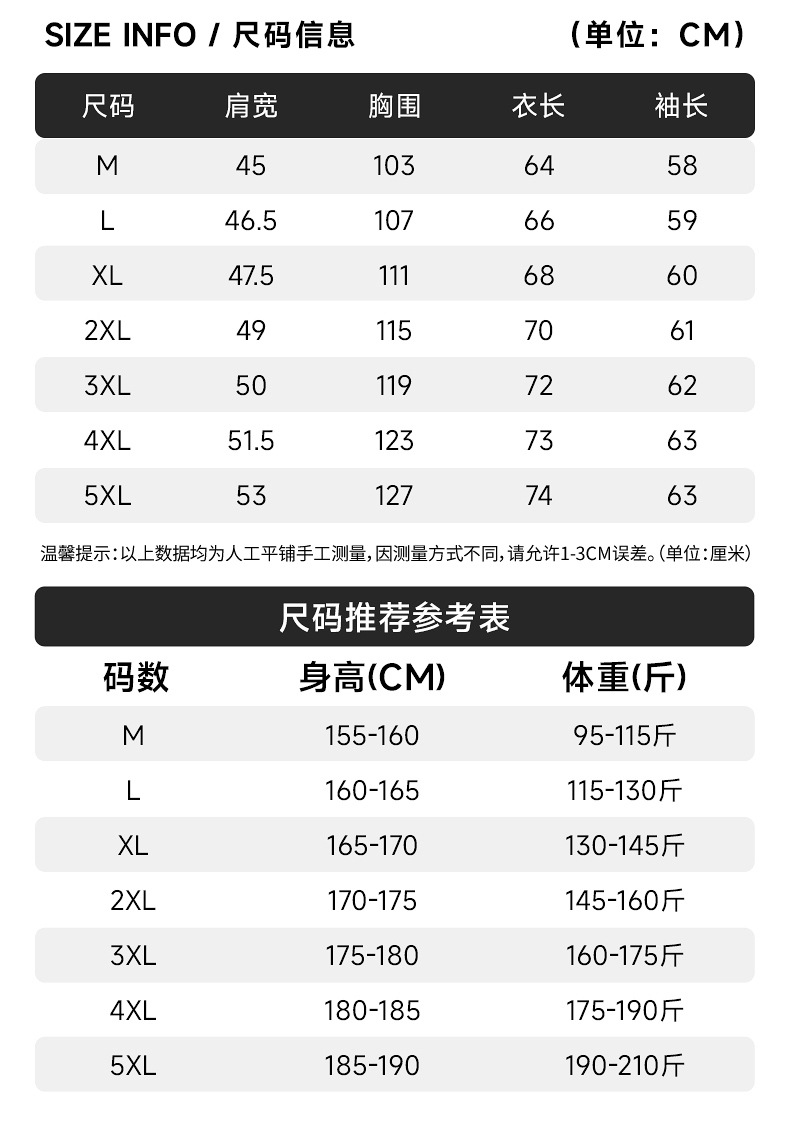 SIZE INFO / 尺码信息 （单位：CM）

| 尺码 | 肩宽 | 胸围 | 衣长 | 袖长 |
|---|---|---|---|---|
| M | 45 | 103 | 64 | 58 |
| L | 46.5 | 107 | 66 | 59 |
| XL | 47.5 | 111 | 68 | 60 |
| 2XL | 49 | 115 | 70 | 61 |
| 3XL | 50 | 119 | 72 | 62 |
| 4XL | 51.5 | 123 | 73 | 63 |
| 5XL | 53 | 127 | 74 | 63 |

温馨提示：以上数据均为人工平铺手工测量，因测量方式不同，请允许1-3CM误差。（单位：厘米）

尺码推荐参考表

| 码数 | 身高(CM) | 体重(斤) |
|---|---|---|
| M | 155-160 | 95-115斤 |
| L | 160-165 | 115-130斤 |
| XL | 165-170 | 130-145斤 |
| 2XL | 170-175 | 145-160斤 |
| 3XL | 175-180 | 160-175斤 |
| 4XL | 180-185 | 175-190斤 |
| 5XL | 185-190 | 190-210斤 |